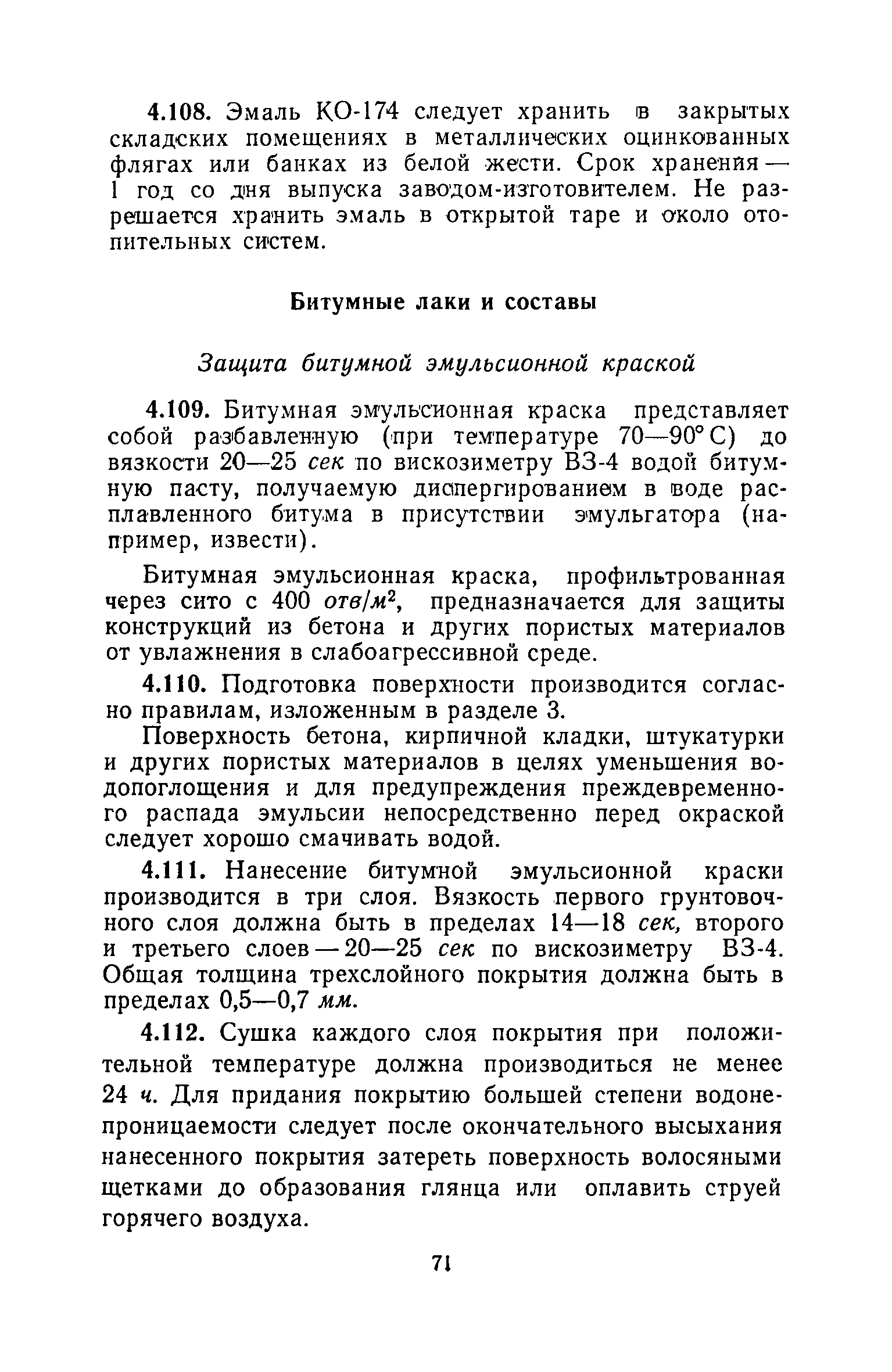 4.108. Эмаль КО-174 следует хранить в закрытых складских помещениях в металлических оцинкованных флягах или банках из белой жести. Срок хранения — 1 год со дня выпуска заводом-изготовителем. Не разрешается хранить эмаль в открытой таре и около отопительных систем.

Битумные лаки и составы

Защита битумной эмульсионной краской

4.109. Битумная эмульсионная краска представляет собой разбавленную (при температуре 70—90° С) до вязкости 20—25 сек по вискозиметру ВЗ-4 водой битумную пасту, получаемую диспергированием в воде расплавленного битума в присутствии эмульгатора (например, извести).

Битумная эмульсионная краска, профильтрованная через сито с 400 $отв/м^2$, предназначается для защиты конструкций из бетона и других пористых материалов от увлажнения в слабоагрессивной среде.

4.110. Подготовка поверхности производится согласно правилам, изложенным в разделе 3.

Поверхность бетона, кирпичной кладки, штукатурки и других пористых материалов в целях уменьшения водопоглощения и для предупреждения преждевременного распада эмульсии непосредственно перед окраской следует хорошо смачивать водой.

4.111. Нанесение битумной эмульсионной краски производится в три слоя. Вязкость первого грунтовочного слоя должна быть в пределах 14—18 сек, второго и третьего слоев — 20—25 сек по вискозиметру ВЗ-4. Общая толщина трехслойного покрытия должна быть в пределах 0,5—0,7 мм.

4.112. Сушка каждого слоя покрытия при положительной температуре должна производиться не менее 24 ч. Для придания покрытию большей степени водонепроницаемости следует после окончательного высыхания нанесенного покрытия затереть поверхность волосяными щетками до образования глянца или оплавить струей горячего воздуха.

71